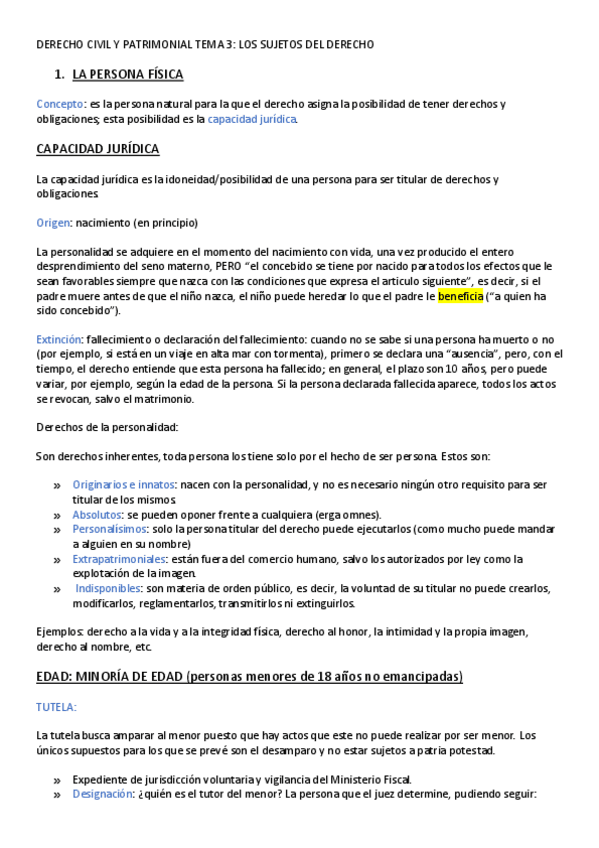 DERECHO CIVIL Y PATRIMONIAL TEMA 3: LOS SUJETOS DEL DERECHO

1. LA PERSONA FÍSICA

Concepto: es la persona natural para la que el derecho asigna la posibilidad de tener derechos y obligaciones; esta posibilidad es la capacidad jurídica.

CAPACIDAD JURÍDICA

La capacidad jurídica es la idoneidad/posibilidad de una persona para ser titular de derechos y obligaciones

Origen: nacimiento (en principio)

La personalidad se adquiere en el momento del nacimiento con vida, una vez producido el entero desprendimiento del seno materno, PERO "el concebido se tiene por nacido para todos los efectos que le sean favorables siempre que nazca con las condiciones que expresa el articulo siguiente", es decir, si el padre muere antes de que el niño nazca, el niño puede heredar lo que el padre le beneficia ("a quien ha sido concebido").

Extinción: fallecimiento o declaración del fallecimiento: cuando no se sabe si una persona ha muerto o no (por ejemplo, si está en un viaje en alta mar con tormenta), primero se declara una "ausencia", pero, con el tiempo, el derecho entiende que esta persona ha fallecido; en general, el plazo son 10 años, pero puede variar, por ejemplo, según la edad de la persona. Si la persona declarada fallecida aparece, todos los actos se revocan, salvo el matrimonio.

Derechos de la personalidad:

Son derechos inherentes, toda persona los tiene solo por el hecho de ser persona. Estos son:

» Originarios e innatos: nacen con la personalidad, y no es necesario ningún otro requisito para ser titular de los mismos.
» Absolutos: se pueden oponer frente a cualquiera (erga omnes).
» Personalísimos: solo la persona titular del derecho puede ejecutarlos (como mucho puede mandar a alguien en su nombre)
» Extrapatrimoniales: están fuera del comercio humano, salvo los autorizados por ley como la explotación de la imagen.
» Indisponibles: son materia de orden público, es decir, la voluntad de su titular no puede crearlos, modificarlos, reglamentarlos, transmitirlos ni extinguirlos.

Ejemplos: derecho a la vida y a la integridad física, derecho al honor, la intimidad y la propia imagen, derecho al nombre, etc.

EDAD: MINORÍA DE EDAD (personas menores de 18 años no emancipadas)

TUTELA:

La tutela busca amparar al menor puesto que hay actos que este no puede realizar por ser menor. Los únicos supuestos para los que se prevé son el desamparo y no estar sujetos a patria potestad.

» Expediente de jurisdicción voluntaria y vigilancia del Ministerio Fiscal.
» Designación: ¿quién es el tutor del menor? La persona que el juez determine, pudiendo seguir: